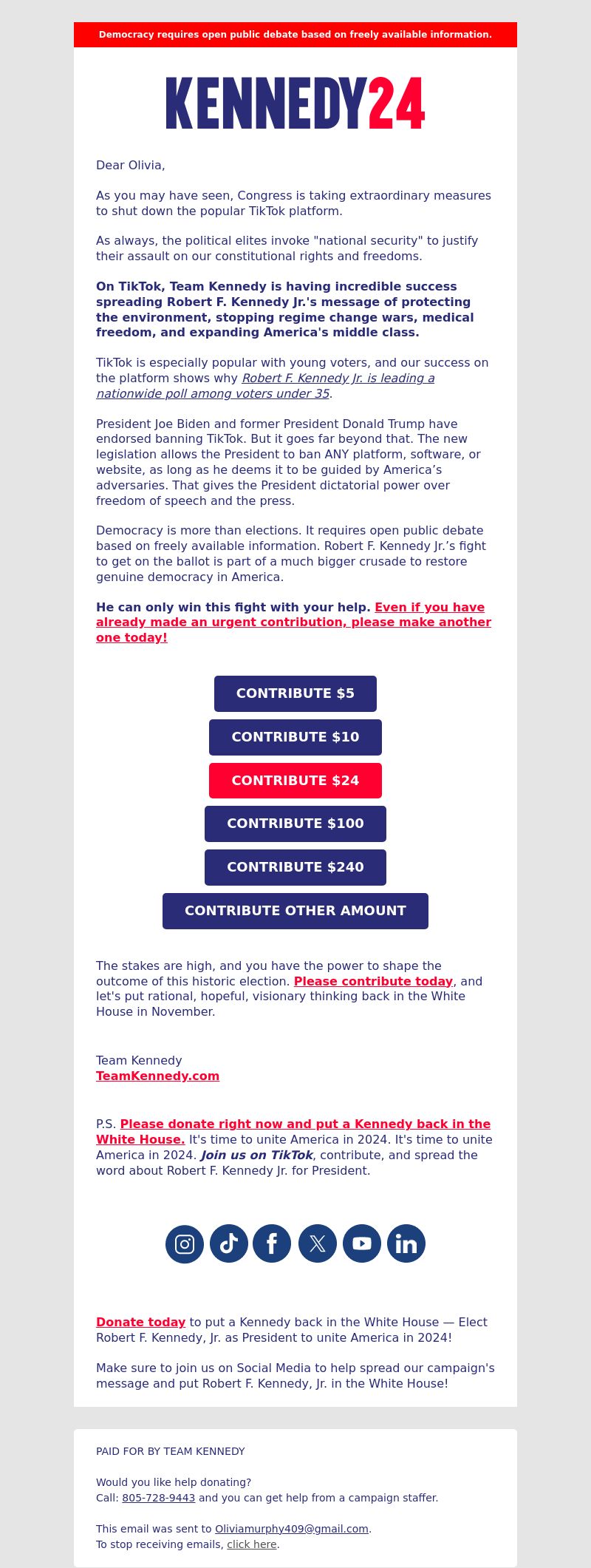 Democracy requires open public debate based on freely available information.

KENNEDY24

Dear Olivia,

As you may have seen, Congress is taking extraordinary measures to shut down the popular TikTok platform.

As always, the political elites invoke "national security" to justify their assault on our constitutional rights and freedoms.

On TikTok, Team Kennedy is having incredible success spreading Robert F. Kennedy Jr.'s message of protecting the environment, stopping regime change wars, medical freedom, and expanding America's middle class.

TikTok is especially popular with young voters, and our success on the platform shows why Robert F. Kennedy Jr. is leading a nationwide poll among voters under 35.

President Joe Biden and former President Donald Trump have endorsed banning TikTok. But it goes far beyond that. The new legislation allows the President to ban ANY platform, software, or website, as long as he deems it to be guided by America's adversaries. That gives the President dictatorial power over freedom of speech and the press.

Democracy is more than elections. It requires open public debate based on freely available information. Robert F. Kennedy Jr.'s fight to get on the ballot is part of a much bigger crusade to restore genuine democracy in America.

He can only win this fight with your help. Even if you have already made an urgent contribution, please make another one today!

CONTRIBUTE $5

CONTRIBUTE $10

CONTRIBUTE $24

CONTRIBUTE $100

CONTRIBUTE $240

CONTRIBUTE OTHER AMOUNT

The stakes are high, and you have the power to shape the outcome of this historic election. Please contribute today, and let's put rational, hopeful, visionary thinking back in the White House in November.

Team Kennedy
TeamKennedy.com

P.S. Please donate right now and put a Kennedy back in the White House. It's time to unite America in 2024. It's time to unite America in 2024. Join us on TikTok, contribute, and spread the word about Robert F. Kennedy Jr. for President.

Donate today to put a Kennedy back in the White House — Elect Robert F. Kennedy, Jr. as President to unite America in 2024!

Make sure to join us on Social Media to help spread our campaign's message and put Robert F. Kennedy, Jr. in the White House!

PAID FOR BY TEAM KENNEDY

Would you like help donating?
Call: 805-728-9443 and you can get help from a campaign staffer.

This email was sent to Oliviamurphy409@gmail.com.
To stop receiving emails, click here.